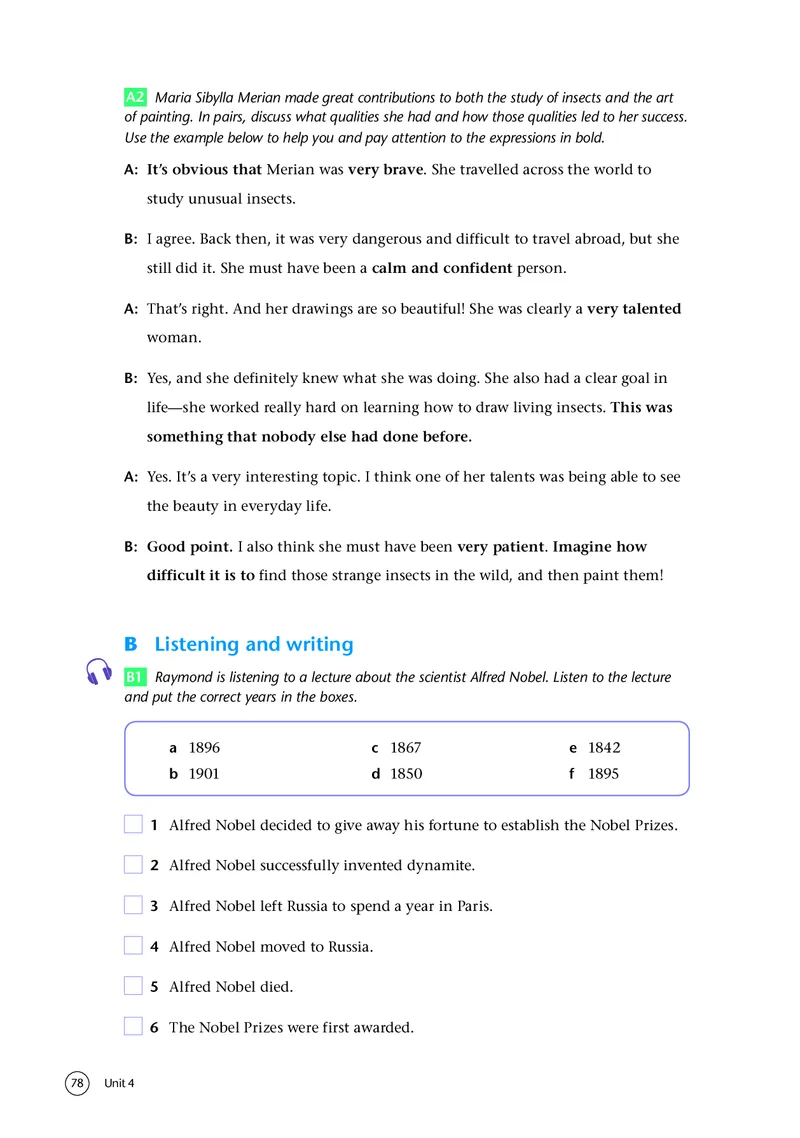 A2 Maria Sibylla Merian made great contributions to both the study of insects and the art of painting. In pairs, discuss what qualities she had and how those qualities led to her success. Use the example below to help you and pay attention to the expressions in bold.

A: It's obvious that Merian was very brave. She travelled across the world to study unusual insects.

B: I agree. Back then, it was very dangerous and difficult to travel abroad, but she still did it. She must have been a calm and confident person.

A: That's right. And her drawings are so beautiful! She was clearly a very talented woman.

B: Yes, and she definitely knew what she was doing. She also had a clear goal in life—she worked really hard on learning how to draw living insects. This was something that nobody else had done before.

A: Yes. It's a very interesting topic. I think one of her talents was being able to see the beauty in everyday life.

B: Good point. I also think she must have been very patient. Imagine how difficult it is to find those strange insects in the wild, and then paint them!

B Listening and writing

B1 Raymond is listening to a lecture about the scientist Alfred Nobel. Listen to the lecture and put the correct years in the boxes.

a 1896
b 1901
c 1867
d 1850
e 1842
f 1895

1 Alfred Nobel decided to give away his fortune to establish the Nobel Prizes.

2 Alfred Nobel successfully invented dynamite.

3 Alfred Nobel left Russia to spend a year in Paris.

4 Alfred Nobel moved to Russia.

5 Alfred Nobel died.

6 The Nobel Prizes were first awarded.

78 Unit 4